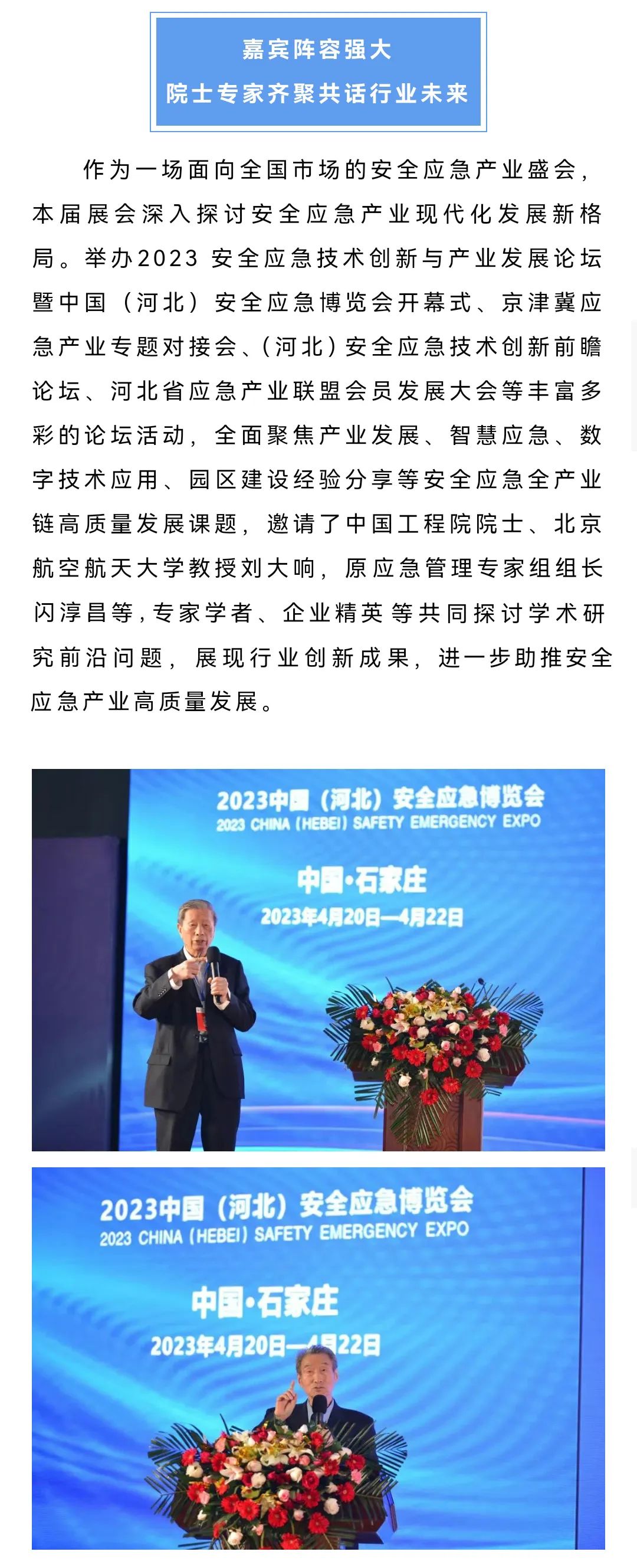 嘉宾阵容强大
院士专家齐聚共话行业未来

作为一场面向全国市场的安全应急产业盛会，本届展会深入探讨安全应急产业现代化发展新格局。举办2023 安全应急技术创新与产业发展论坛暨中国（河北）安全应急博览会开幕式、京津冀应急产业专题对接会、（河北）安全应急技术创新前瞻论坛、河北省应急产业联盟会员发展大会等丰富多彩的论坛活动，全面聚焦产业发展、智慧应急、数字技术应用、园区建设经验分享等安全应急全产业链高质量发展课题，邀请了中国工程院院士、北京航空航天大学教授刘大响，原应急管理专家组组长闪淳昌等，专家学者、企业精英等共同探讨学术研究前沿问题，展现行业创新成果，进一步助推安全应急产业高质量发展。

2023中国（河北）安全应急博览会
2023 CHINA (HEBEI) SAFETY EMERGENCY EXPO
中国·石家庄
2023年4月20日—4月22日

2023中国（河北）安全应急博览会
2023 CHINA (HEBEI) SAFETY EMERGENCY EXPO
中国·石家庄
2023年4月20日—4月22日